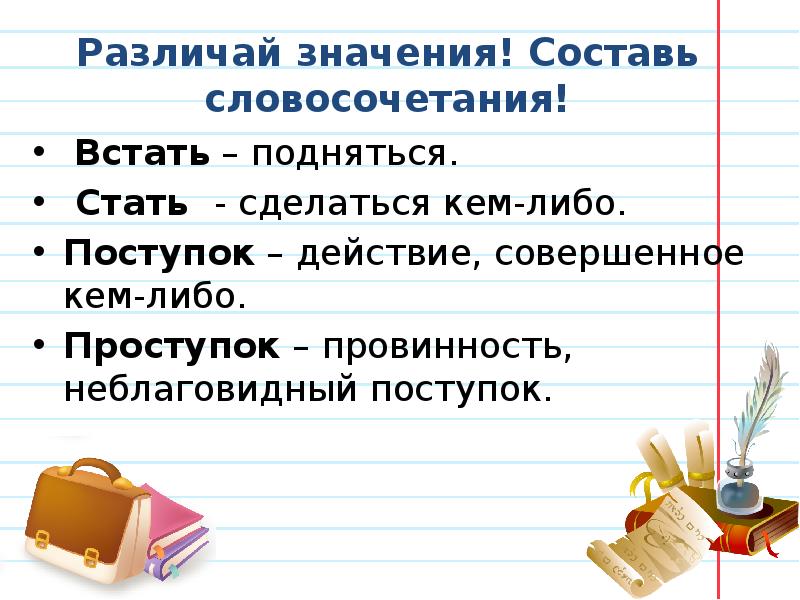 Различай значения! Составь словосочетания!

• Встать – подняться.
• Стать - сделаться кем-либо.
• Поступок – действие, совершенное кем-либо.
• Проступок – провинность, неблаговидный поступок.